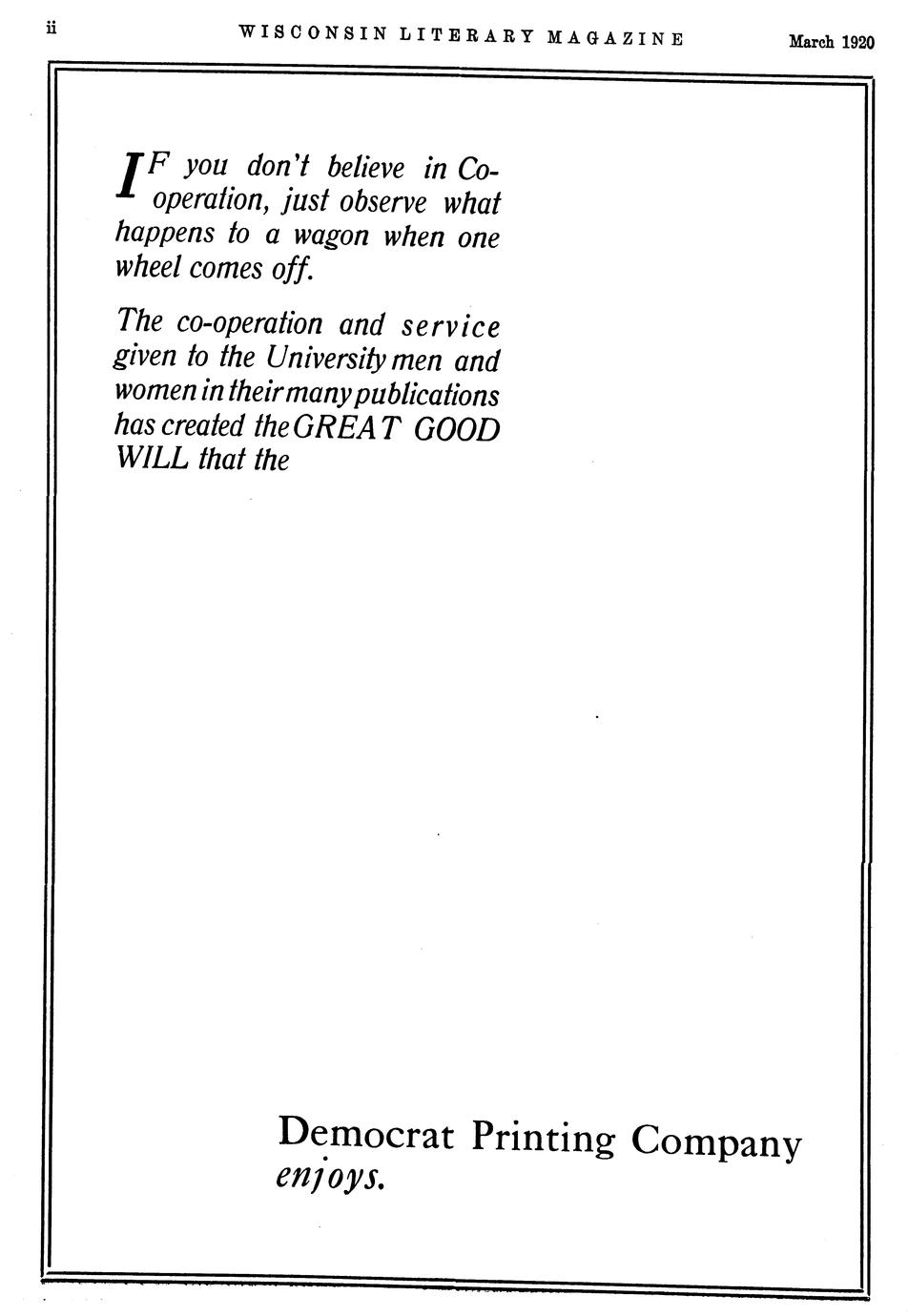 ii WISCONSIN LITERARY MAGAZINE March 1920

IF you don't believe in Co-operation, just observe what happens to a wagon when one wheel comes off.

The co-operation and service given to the University men and women in their many publications has created the GREAT GOOD WILL that the

Democrat Printing Company enjoys.